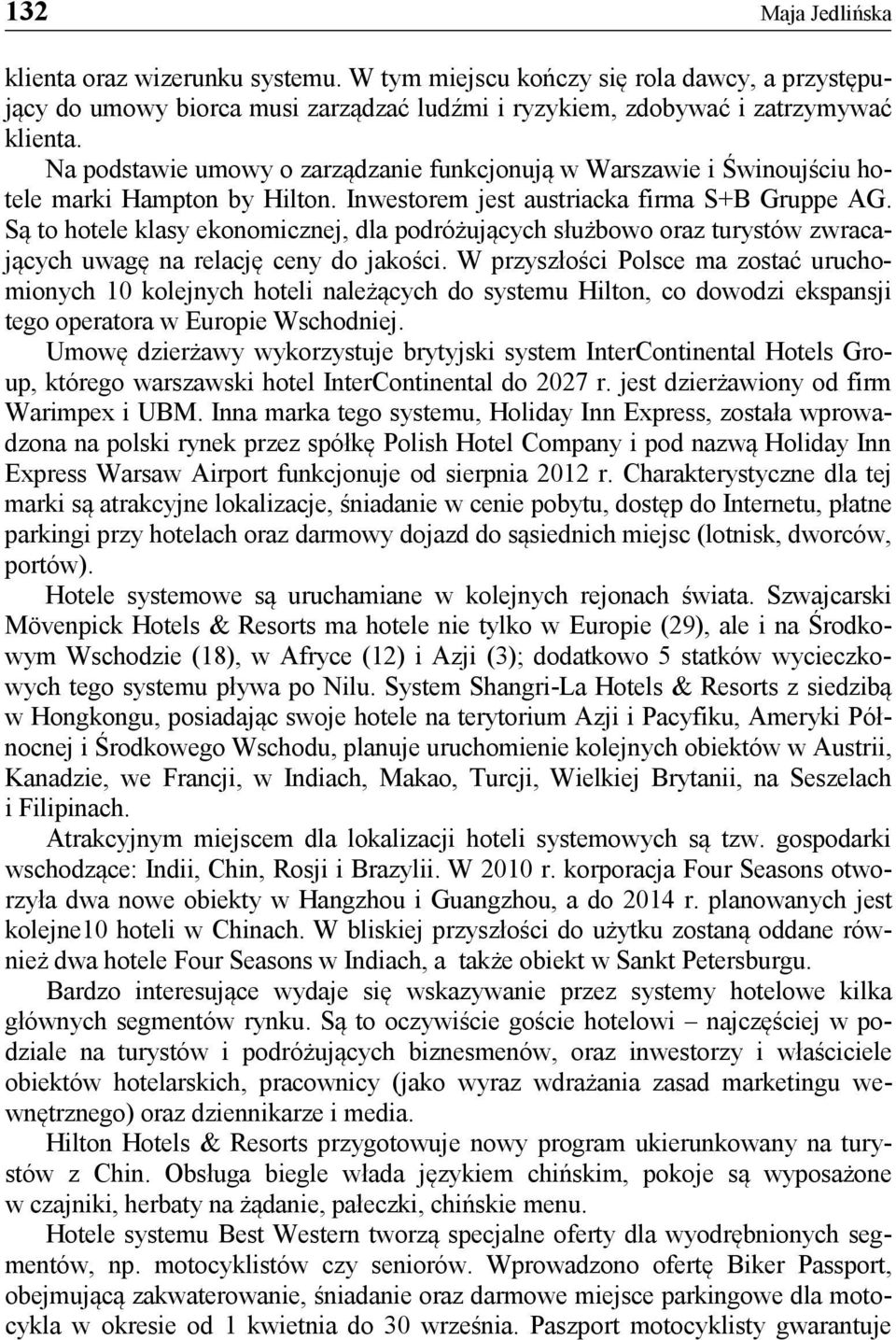 132 Maja Jedlińska

klienta oraz wizerunku systemu. W tym miejscu kończy się rola dawcy, a przystępujący do umowy biorca musi zarządzać ludźmi i ryzykiem, zdobywać i zatrzymywać klienta.

Na podstawie umowy o zarządzanie funkcjonują w Warszawie i Świnoujściu hotele marki Hampton by Hilton. Inwestorem jest austriacka firma S+B Gruppe AG. Są to hotele klasy ekonomicznej, dla podróżujących służbowo oraz turystów zwracających uwagę na relację ceny do jakości. W przyszłości Polsce ma zostać uruchomionych 10 kolejnych hoteli należących do systemu Hilton, co dowodzi ekspansji tego operatora w Europie Wschodniej.

Umowę dzierżawy wykorzystuje brytyjski system InterContinental Hotels Group, którego warszawski hotel InterContinental do 2027 r. jest dzierżawiony od firm Warimpex i UBM. Inna marka tego systemu, Holiday Inn Express, została wprowadzona na polski rynek przez spółkę Polish Hotel Company i pod nazwą Holiday Inn Express Warsaw Airport funkcjonuje od sierpnia 2012 r. Charakterystyczne dla tej marki są atrakcyjne lokalizacje, śniadanie w cenie pobytu, dostęp do Internetu, płatne parkingi przy hotelach oraz darmowy dojazd do sąsiednich miejsc (lotnisk, dworców, portów).

Hotele systemowe są uruchamiane w kolejnych rejonach świata. Szwajcarski Mövenpick Hotels & Resorts ma hotele nie tylko w Europie (29), ale i na Środkowym Wschodzie (18), w Afryce (12) i Azji (3); dodatkowo 5 statków wycieczkowych tego systemu pływa po Nilu. System Shangri-La Hotels & Resorts z siedzibą w Hongkongu, posiadając swoje hotele na terytorium Azji i Pacyfiku, Ameryki Północnej i Środkowego Wschodu, planuje uruchomienie kolejnych obiektów w Austrii, Kanadzie, we Francji, w Indiach, Makao, Turcji, Wielkiej Brytanii, na Seszelach i Filipinach.

Atrakcyjnym miejscem dla lokalizacji hoteli systemowych są tzw. gospodarki wschodzące: Indii, Chin, Rosji i Brazylii. W 2010 r. korporacja Four Seasons otworzyła dwa nowe obiekty w Hangzhou i Guangzhou, a do 2014 r. planowanych jest kolejne10 hoteli w Chinach. W bliskiej przyszłości do użytku zostaną oddane również dwa hotele Four Seasons w Indiach, a także obiekt w Sankt Petersburgu.

Bardzo interesujące wydaje się wskazywanie przez systemy hotelowe kilka głównych segmentów rynku. Są to oczywiście goście hotelowi – najczęściej w podziale na turystów i podróżujących biznesmenów, oraz inwestorzy i właściciele obiektów hotelarskich, pracownicy (jako wyraz wdrażania zasad marketingu wewnętrznego) oraz dziennikarze i media.

Hilton Hotels & Resorts przygotowuje nowy program ukierunkowany na turystów z Chin. Obsługa biegle włada językiem chińskim, pokoje są wyposażone w czajniki, herbaty na żądanie, pałeczki, chińskie menu.

Hotele systemu Best Western tworzą specjalne oferty dla wyodrębnionych segmentów, np. motocyklistów czy seniorów. Wprowadzono ofertę Biker Passport, obejmującą zakwaterowanie, śniadanie oraz darmowe miejsce parkingowe dla motocykla w okresie od 1 kwietnia do 30 września. Paszport motocyklisty gwarantuje